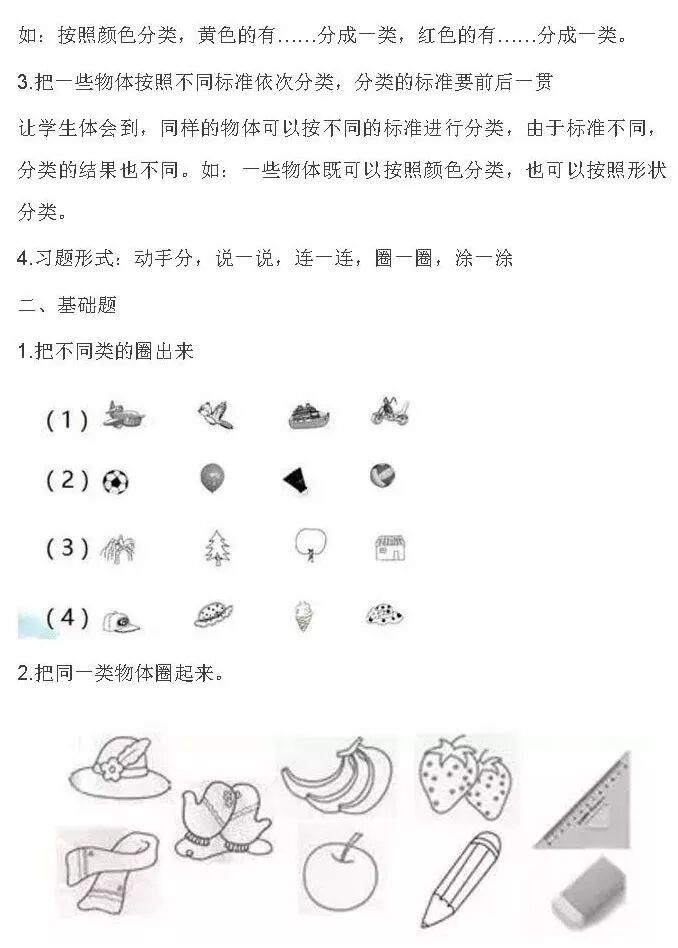 如：按照颜色分类，黄色的有……分成一类，红色的有……分成一类。

3.把一些物体按照不同标准依次分类，分类的标准要前后一贯

让学生体会到，同样的物体可以按不同的标准进行分类，由于标准不同，分类的结果也不同。如：一些物体既可以按照颜色分类，也可以按照形状分类。

4.习题形式：动手分，说一说，连一连，圈一圈，涂一涂

二、基础题

1.把不同类的圈出来

（1）

（2）

（3）

（4）

2.把同一类物体圈起来。